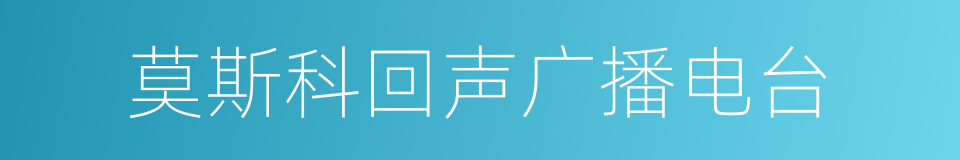 莫斯科回声广播电台